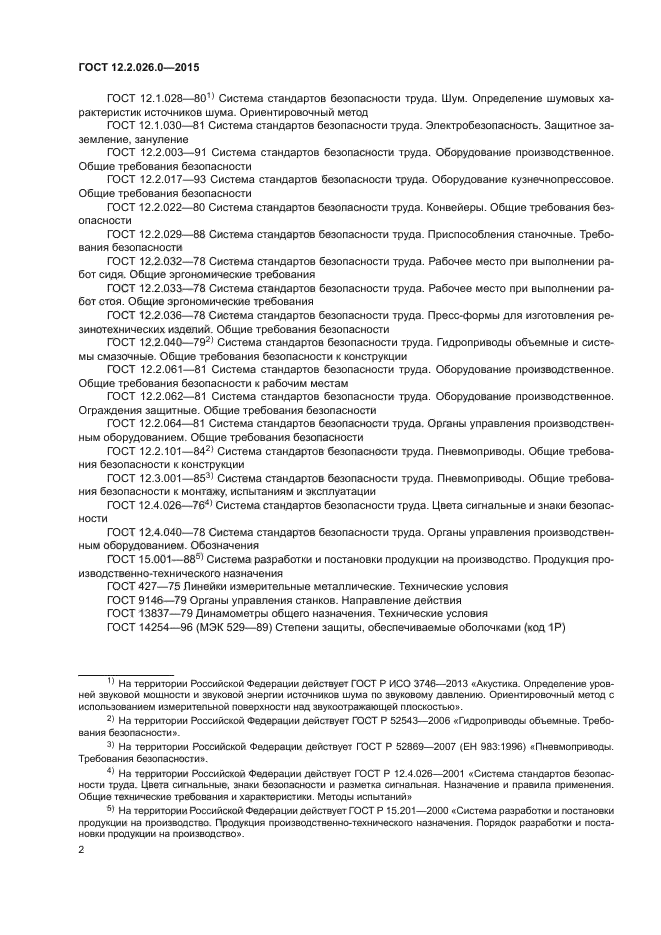 ГОСТ 12.2.026.0—2015

ГОСТ 12.1.028—80$^{1)}$ Система стандартов безопасности труда. Шум. Определение шумовых характеристик источников шума. Ориентировочный метод

ГОСТ 12.1.030—81 Система стандартов безопасности труда. Электробезопасность. Защитное заземление, зануление

ГОСТ 12.2.003—91 Система стандартов безопасности труда. Оборудование производственное. Общие требования безопасности

ГОСТ 12.2.017—93 Система стандартов безопасности труда. Оборудование кузнечнопрессовое. Общие требования безопасности

ГОСТ 12.2.022—80 Система стандартов безопасности труда. Конвейеры. Общие требования безопасности

ГОСТ 12.2.029—88 Система стандартов безопасности труда. Приспособления станочные. Требования безопасности

ГОСТ 12.2.032—78 Система стандартов безопасности труда. Рабочее место при выполнении работ сидя. Общие эргономические требования

ГОСТ 12.2.033—78 Система стандартов безопасности труда. Рабочее место при выполнении работ стоя. Общие эргономические требования

ГОСТ 12.2.036—78 Система стандартов безопасности труда. Пресс-формы для изготовления резинотехнических изделий. Общие требования безопасности

ГОСТ 12.2.040—79$^{2)}$ Система стандартов безопасности труда. Гидроприводы объемные и системы смазочные. Общие требования безопасности к конструкции

ГОСТ 12.2.061—81 Система стандартов безопасности труда. Оборудование производственное. Общие требования безопасности к рабочим местам

ГОСТ 12.2.062—81 Система стандартов безопасности труда. Оборудование производственное. Ограждения защитные. Общие требования безопасности

ГОСТ 12.2.064—81 Система стандартов безопасности труда. Органы управления производственным оборудованием. Общие требования безопасности

ГОСТ 12.2.101—84$^{2)}$ Система стандартов безопасности труда. Пневмоприводы. Общие требования безопасности к конструкции

ГОСТ 12.3.001—85$^{3)}$ Система стандартов безопасности труда. Пневмоприводы. Общие требования безопасности к монтажу, испытаниям и эксплуатации

ГОСТ 12.4.026—76$^{4)}$ Система стандартов безопасности труда. Цвета сигнальные и знаки безопасности

ГОСТ 12.4.040—78 Система стандартов безопасности труда. Органы управления производственным оборудованием. Обозначения

ГОСТ 15.001—88$^{5)}$ Система разработки и постановки продукции на производство. Продукция производственно-технического назначения

ГОСТ 427—75 Линейки измерительные металлические. Технические условия

ГОСТ 9146—79 Органы управления станков. Направление действия

ГОСТ 13837—79 Динамометры общего назначения. Технические условия

ГОСТ 14254—96 (МЭК 529—89) Степени защиты, обеспечиваемые оболочками (код 1Р)

$^{1)}$ На территории Российской Федерации действует ГОСТ Р ИСО 3746—2013 «Акустика. Определение уровней звуковой мощности и звуковой энергии источников шума по звуковому давлению. Ориентировочный метод с использованием измерительной поверхности над звукоотражающей плоскостью».

$^{2)}$ На территории Российской Федерации действует ГОСТ Р 52543—2006 «Гидроприводы объемные. Требования безопасности».

$^{3)}$ На территории Российской Федерации действует ГОСТ Р 52869—2007 (ЕН 983:1996) «Пневмоприводы. Требования безопасности».

$^{4)}$ На территории Российской Федерации действует ГОСТ Р 12.4.026—2001 «Система стандартов безопасности труда. Цвета сигнальные, знаки безопасности и разметка сигнальная. Назначение и правила применения. Общие технические требования и характеристики. Методы испытаний»

$^{5)}$ На территории Российской Федерации действует ГОСТ Р 15.201—2000 «Система разработки и постановки продукции на производство. Продукция производственно-технического назначения. Порядок разработки и постановки продукции на производство».

2